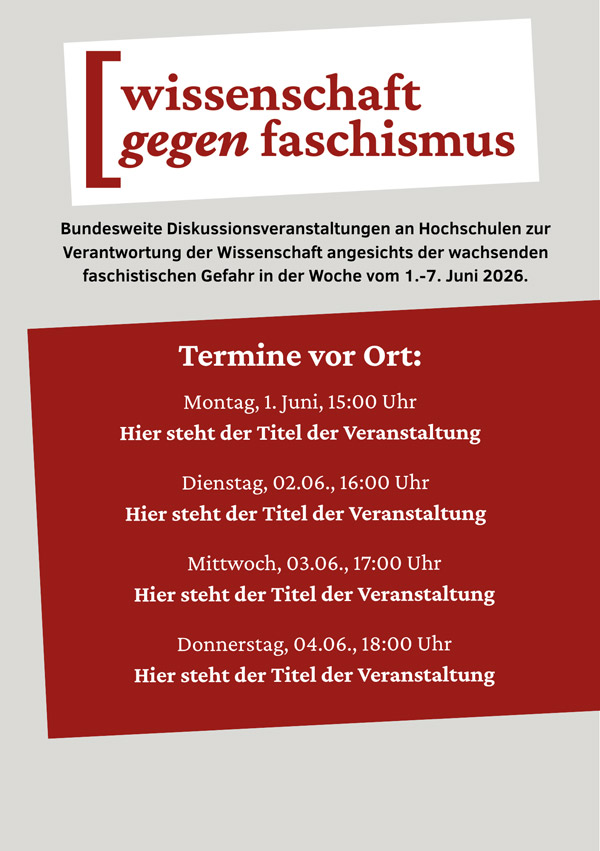 [wissenschaft
gegen faschismus

Bundesweite Diskussionsveranstaltungen an Hochschulen zur Verantwortung der Wissenschaft angesichts der wachsenden faschistischen Gefahr in der Woche vom 1.-7. Juni 2026.

Termine vor Ort:

Montag, 1. Juni, 15:00 Uhr
Hier steht der Titel der Veranstaltung

Dienstag, 02.06., 16:00 Uhr
Hier steht der Titel der Veranstaltung

Mittwoch, 03.06., 17:00 Uhr
Hier steht der Titel der Veranstaltung

Donnerstag, 04.06., 18:00 Uhr
Hier steht der Titel der Veranstaltung